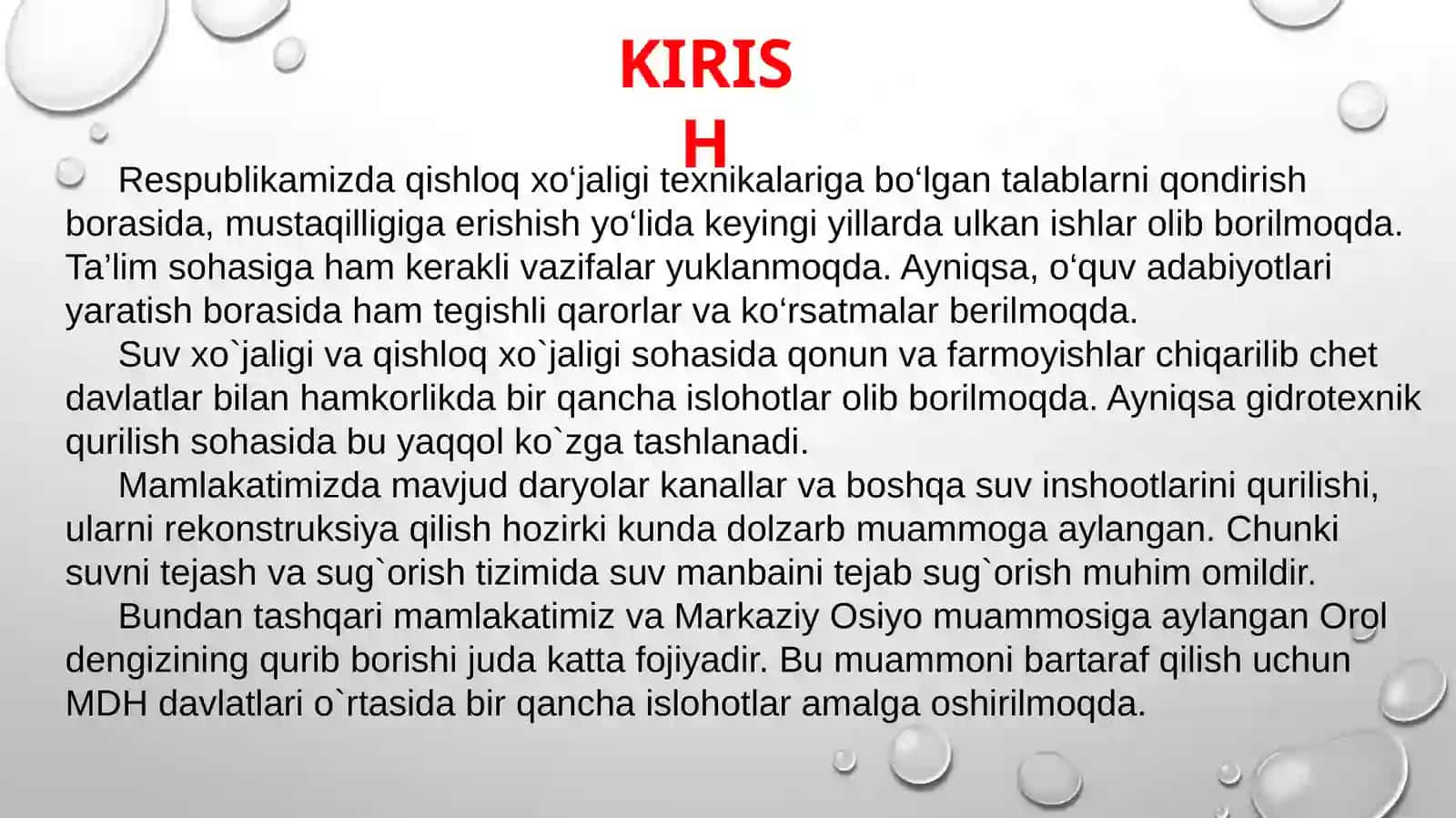 KIRISH

Respublikamizda qishloq xo‘jaligi texnikalariga bo‘lgan talablarni qondirish borasida, mustaqilligiga erishish yo‘lida keyingi yillarda ulkan ishlar olib borilmoqda. Ta’lim sohasiga ham kerakli vazifalar yuklanmoqda. Ayniqsa, o‘quv adabiyotlari yaratish borasida ham tegishli qarorlar va ko‘rsatmalar berilmoqda.

Suv xo`jaligi va qishloq xo`jaligi sohasida qonun va farmoyishlar chiqarilib chet davlatlar bilan hamkorlikda bir qancha islohotlar olib borilmoqda. Ayniqsa gidrotexnik qurilish sohasida bu yaqqol ko`zga tashlanadi.

Mamlakatimizda mavjud daryolar kanallar va boshqa suv inshootlarini qurilishi, ularni rekonstruksiya qilish hozirki kunda dolzarb muammoga aylangan. Chunki suvni tejash va sug`orish tizimida suv manbaini tejab sug`orish muhim omildir.

Bundan tashqari mamlakatimiz va Markaziy Osiyo muammosiga aylangan Orol dengizining qurib borishi juda katta fojiyadir. Bu muammoni bartaraf qilish uchun MDH davlatlari o`rtasida bir qancha islohotlar amalga oshirilmoqda.